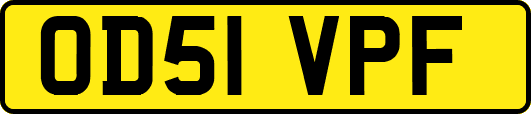 OD51 VPF